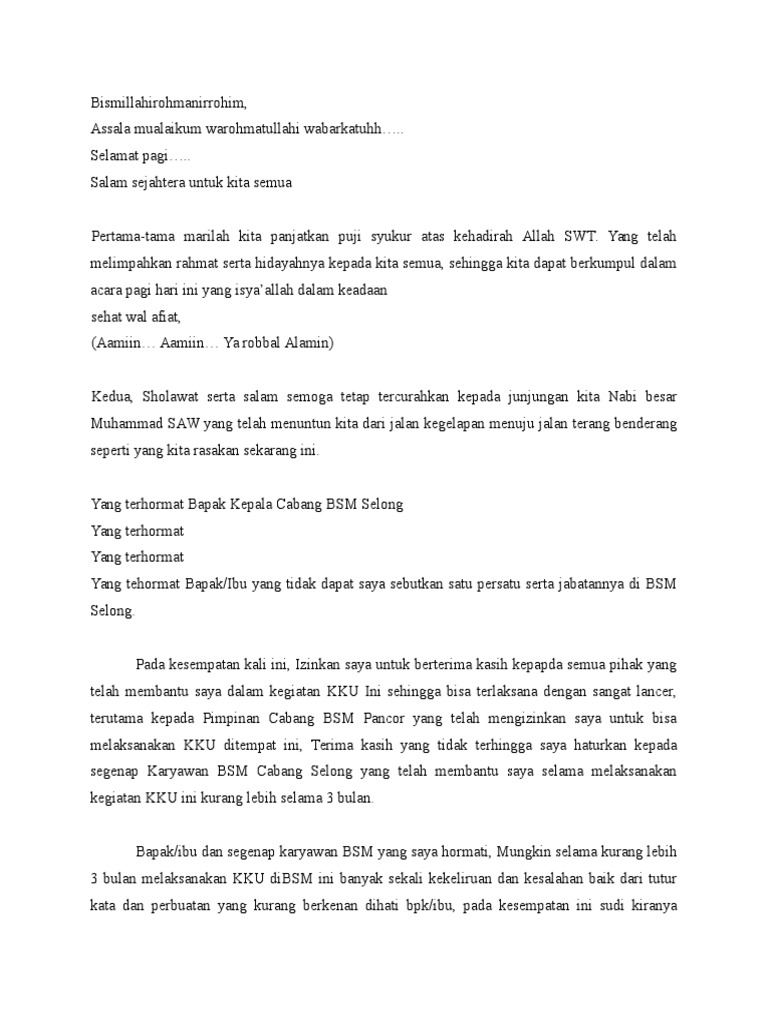 Bismillahirohmanirrohim,
Assala mualaikum warohmatullahi wabarkatuhh…..
Selamat pagi…..
Salam sejahtera untuk kita semua

Pertama-tama marilah kita panjatkan puji syukur atas kehadirah Allah SWT. Yang telah melimpahkan rahmat serta hidayahnya kepada kita semua, sehingga kita dapat berkumpul dalam acara pagi hari ini yang isya'allah dalam keadaan
sehat wal afiat,
(Aamiin… Aamiin… Ya robbal Alamin)

Kedua, Sholawat serta salam semoga tetap tercurahkan kepada junjungan kita Nabi besar Muhammad SAW yang telah menuntun kita dari jalan kegelapan menuju jalan terang benderang seperti yang kita rasakan sekarang ini.

Yang terhormat Bapak Kepala Cabang BSM Selong
Yang terhormat
Yang terhormat
Yang tehormat Bapak/Ibu yang tidak dapat saya sebutkan satu persatu serta jabatannya di BSM Selong

Pada kesempatan kali ini, Izinkan saya untuk berterima kasih kepapda semua pihak yang telah membantu saya dalam kegiatan KKU Ini sehingga bisa terlaksana dengan sangat lancer, terutama kepada Pimpinan Cabang BSM Pancor yang telah mengizinkan saya untuk bisa melaksanakan KKU ditempat ini, Terima kasih yang tidak terhingga saya haturkan kepada segenap Karyawan BSM Cabang Selong yang telah membantu saya selama melaksanakan kegiatan KKU ini kurang lebih selama 3 bulan.

Bapak/ibu dan segenap karyawan BSM yang saya hormati, Mungkin selama kurang lebih 3 bulan melaksanakan KKU diBSM ini banyak sekali kekeliruan dan kesalahan baik dari tutur kata dan perbuatan yang kurang berkenan dihati bpk/ibu, pada kesempatan ini sudi kiranya